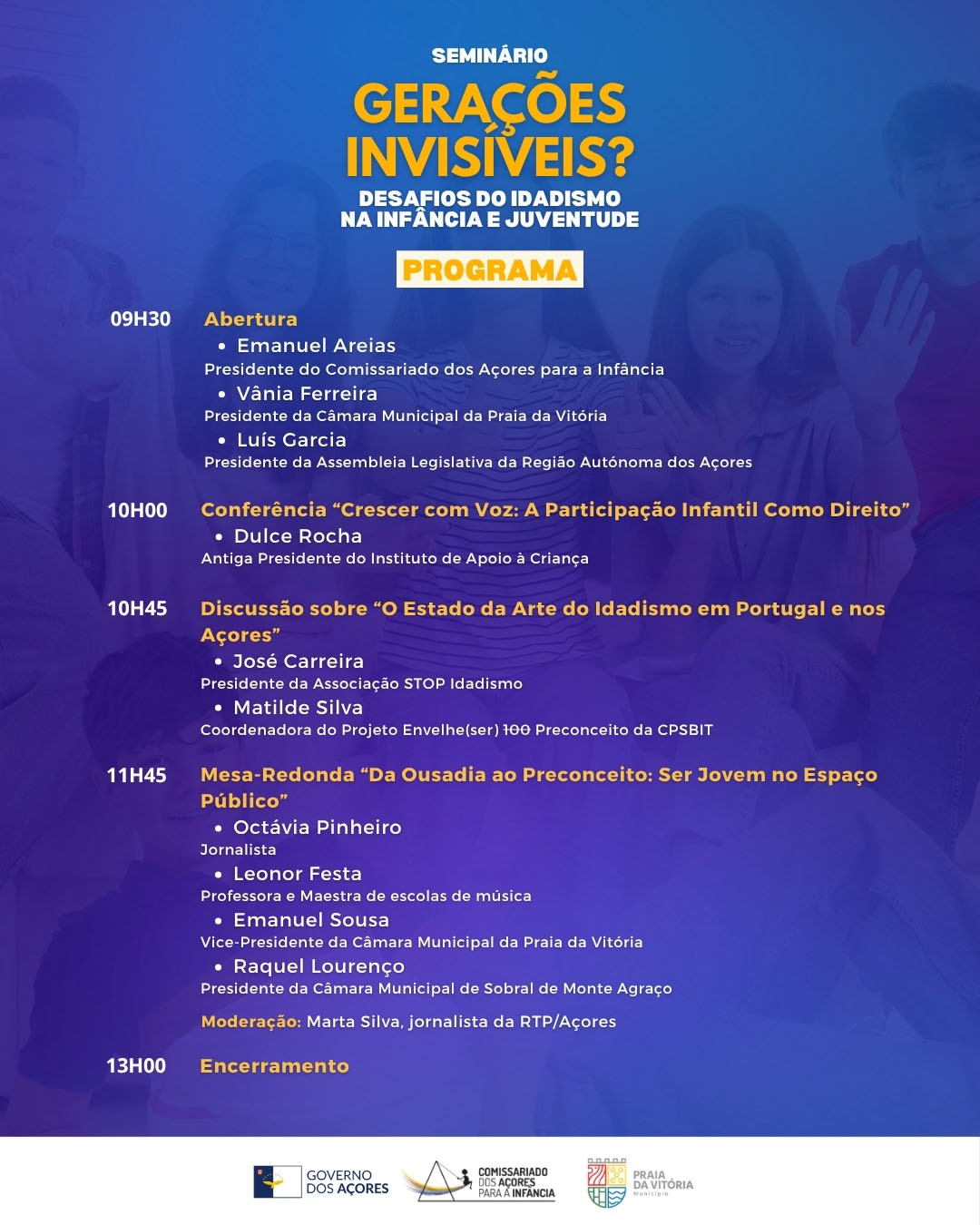 SEMINÁRIO
GERAÇÕES INVISÍVEIS?
DESAFIOS DO IDADISMO
NA INFÂNCIA E JUVENTUDE

PROGRAMA

09H30 Abertura
• Emanuel Areias
Presidente do Comissariado dos Açores para a Infância
• Vânia Ferreira
Presidente da Câmara Municipal da Praia da Vitória
• Luís Garcia
Presidente da Assembleia Legislativa da Região Autónoma dos Açores

10H00 Conferência "Crescer com Voz: A Participação Infantil Como Direito"
• Dulce Rocha
Antiga Presidente do Instituto de Apoio à Criança

10H45 Discussão sobre "O Estado da Arte do Idadismo em Portugal e nos Açores"
• José Carreira
Presidente da Associação STOP Idadismo
• Matilde Silva
Coordenadora do Projeto Envelhe(ser) 100 Preconceito da CPSBIT

11H45 Mesa-Redonda "Da Ousadia ao Preconceito: Ser Jovem no Espaço Público"
• Octávia Pinheiro
Jornalista
• Leonor Festa
Professora e Maestra de escolas de música
• Emanuel Sousa
Vice-Presidente da Câmara Municipal da Praia da Vitória
• Raquel Lourenço
Presidente da Câmara Municipal de Sobral de Monte Agraço

Moderação: Marta Silva, jornalista da RTP/Açores

13H00 Encerramento

GOVERNO DOS AÇORES
COMISSARIADO DOS AÇORES PARA A INFÂNCIA
PRAIA DA VITÓRIA Município